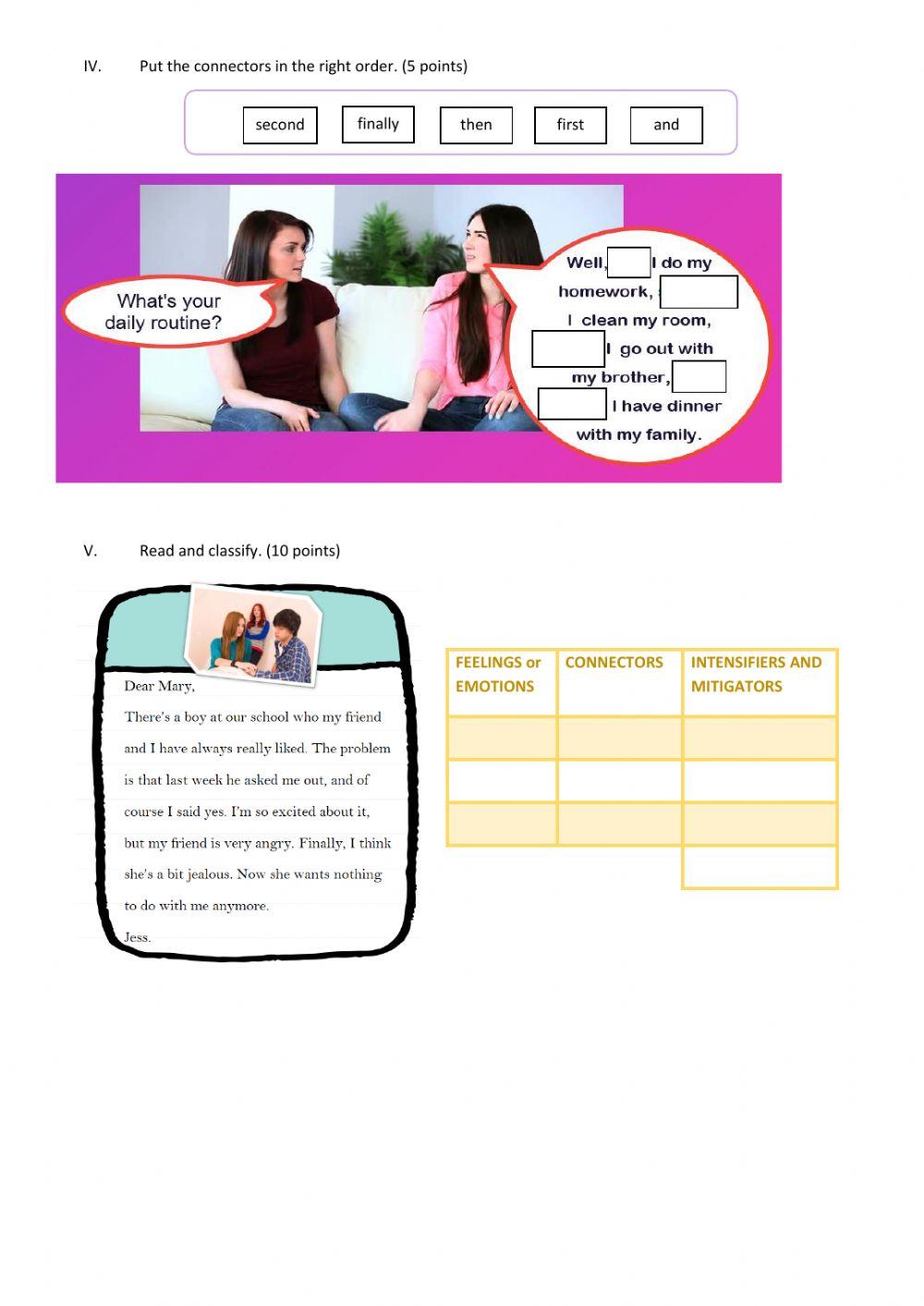 IV. Put the connectors in the right order. (5 points)

second finally then first and

What's your daily routine?

Well, I do my homework, I clean my room, I go out with my brother, I have dinner with my family.

V. Read and classify. (10 points)

Dear Mary,

There's a boy at our school who my friend and I have always really liked. The problem is that last week he asked me out, and of course I said yes. I'm so excited about it, but my friend is very angry. Finally, I think she's a bit jealous. Now she wants nothing to do with me anymore.

Jess.

| FEELINGS or EMOTIONS | CONNECTORS | INTENSIFIERS AND MITIGATORS |
|---|---|---|
| | | |
| | | |
| | | |
| | | |